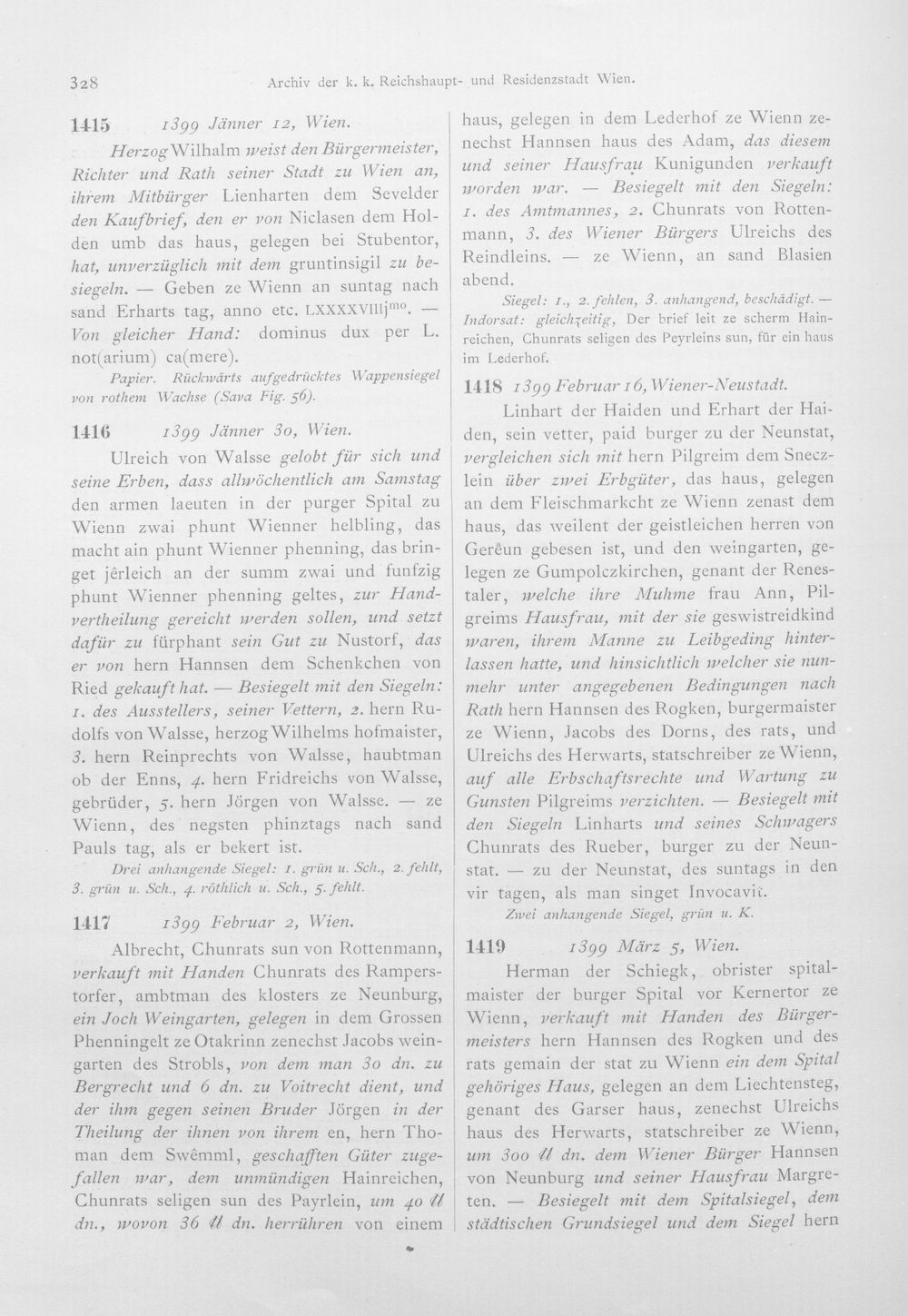 328 Archiv der k. k. Reichshaupt- und Residenzstadt Wien.

1415 1399 Jänner 12, Wien.

Herzog Wilhalm weist den Bürgermeister, Richter und Rath seiner Stadt zu Wien an, ihrem Mitbürger Lienharten dem Sevelder den Kaufbrief, den er von Niclasen dem Holden umb das haus, gelegen bei Stubentor, hat, unverzüglich mit dem gruntinsigil zu besiegeln. — Geben ze Wienn an suntag nach sand Erharts tag, anno etc. LXXXXVIIIj$^{mo}$. — Von gleicher Hand: dominus dux per L. not(arium) ca(mere).

Papier. Rückwärts aufgedrücktes Wappensiegel von rothem Wachse (Sava Fig. 56).

1416 1399 Jänner 30, Wien.

Ulreich von Walsse gelobt für sich und seine Erben, dass allwöchentlich am Samstag den armen laeuten in der purger Spital zu Wienn zwai phunt Wienner helbling, das macht ain phunt Wienner phenning, das bringet jêrleich an der summ zwai und funfzig phunt Wienner phenning geltes, zur Handvertheilung gereicht werden sollen, und setzt dafür zu fürphant sein Gut zu Nustorf, das er von hern Hannsen dem Schenkchen von Ried gekauft hat. — Besiegelt mit den Siegeln: 1. des Ausstellers, seiner Vettern, 2. hern Rudolfs von Walsse, herzog Wilhelms hofmaister, 3. hern Reinprechts von Walsse, haubtman ob der Enns, 4. hern Fridreichs von Walsse, gebrüder, 5. hern Jörgen von Walsse. — ze Wienn, des negsten phinztags nach sand Pauls tag, als er bekert ist.

Drei anhangende Siegel: 1. grün u. Sch., 2. fehlt, 3. grün u. Sch., 4. röthlich u. Sch., 5. fehlt.

1417 1399 Februar 2, Wien.

Albrecht, Chunrats sun von Rottenmann, verkauft mit Handen Chunrats des Ramperstorfer, ambtman des klosters ze Neunburg, ein Joch Weingarten, gelegen in dem Grossen Phenningelt ze Otakrinn zenechst Jacobs weingarten des Strobls, von dem man 30 dn. zu Bergrecht und 6 dn. zu Voitrecht dient, und der ihm gegen seinen Bruder Jörgen in der Theilung der ihnen von ihrem en, hern Thoman dem Swêmml, geschafften Güter zugefallen war, dem unmündigen Hainreichen, Chunrats seligen sun des Payrlein, um 40 ℔ dn., wovon 36 ℔ dn. herrühren von einem haus, gelegen in dem Lederhof ze Wienn zenechst Hannsen haus des Adam, das diesem und seiner Hausfrau Kunigunden verkauft worden war. — Besiegelt mit den Siegeln: 1. des Amtmannes, 2. Chunrats von Rottenmann, 3. des Wiener Bürgers Ulreichs des Reindleins. — ze Wienn, an sand Blasien abend.

Siegel: 1., 2. fehlen, 3. anhangend, beschädigt. — Indorsat: gleichzeitig, Der brief leit ze scherm Hainreichen, Chunrats seligen des Peyrleins sun, für ein haus im Lederhof.

1418 1399 Februar 16, Wiener-Neustadt.

Linhart der Haiden und Erhart der Haiden, sein vetter, paid burger zu der Neunstat, vergleichen sich mit hern Pilgreim dem Sneczlein über zwei Erbgüter, das haus, gelegen an dem Fleischmarkcht ze Wienn zenast dem haus, das weilent der geistleichen herren von Gerêun gebesen ist, und den weingarten, gelegen ze Gumpolczkirchen, genant der Renestaler, welche ihre Muhme frau Ann, Pilgreims Hausfrau, mit der sie geswistreidkind waren, ihrem Manne zu Leibgeding hinterlassen hatte, und hinsichtlich welcher sie nunmehr unter angegebenen Bedingungen nach Rath hern Hannsen des Rogken, burgermaister ze Wienn, Jacobs des Dorns, des rats, und Ulreichs des Herwarts, statschreiber ze Wienn, auf alle Erbschaftsrechte und Wartung zu Gunsten Pilgreims verzichten. — Besiegelt mit den Siegeln Linharts und seines Schwagers Chunrats des Rueber, burger zu der Neunstat. — zu der Neunstat, des suntags in den vir tagen, als man singet Invocavit.

Zwei anhangende Siegel, grün u. K.

1419 1399 März 5, Wien.

Herman der Schiegk, obrister spitalmaister der burger Spital vor Kernertor ze Wienn, verkauft mit Handen des Bürgermeisters hern Hannsen des Rogken und des rats gemain der stat zu Wienn ein dem Spital gehöriges Haus, gelegen an dem Liechtensteg, genant des Garser haus, zenechst Ulreichs haus des Herwarts, statschreiber ze Wienn, um 300 ℔ dn. dem Wiener Bürger Hannsen von Neunburg und seiner Hausfrau Margreten. — Besiegelt mit dem Spitalsiegel, dem städtischen Grundsiegel und dem Siegel hern